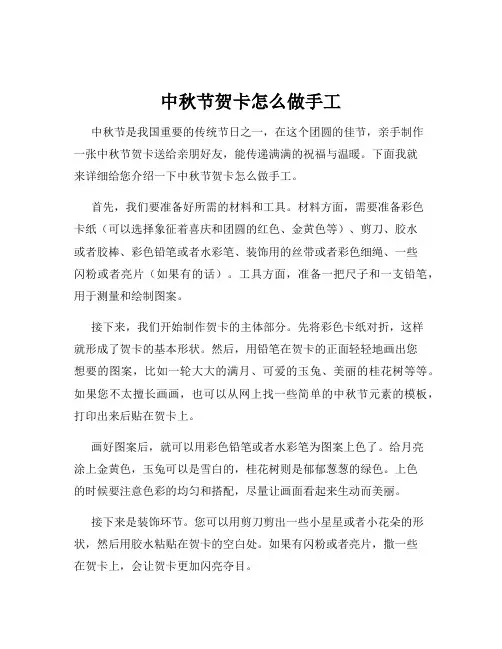 中秋节贺卡怎么做手工

中秋节是我国重要的传统节日之一，在这个团圆的佳节，亲手制作一张中秋节贺卡送给亲朋好友，能传递满满的祝福与温暖。下面我就来详细给您介绍一下中秋节贺卡怎么做手工。

首先，我们要准备好所需的材料和工具。材料方面，需要准备彩色卡纸（可以选择象征着喜庆和团圆的红色、金黄色等）、剪刀、胶水或者胶棒、彩色铅笔或者水彩笔、装饰用的丝带或者彩色细绳、一些闪粉或者亮片（如果有的话）。工具方面，准备一把尺子和一支铅笔，用于测量和绘制图案。

接下来，我们开始制作贺卡的主体部分。先将彩色卡纸对折，这样就形成了贺卡的基本形状。然后，用铅笔在贺卡的正面轻轻地画出您想要的图案，比如一轮大大的满月、可爱的玉兔、美丽的桂花树等等。如果您不太擅长画画，也可以从网上找一些简单的中秋节元素的模板，打印出来后贴在贺卡上。

画好图案后，就可以用彩色铅笔或者水彩笔为图案上色了。给月亮涂上金黄色，玉兔可以是雪白的，桂花树则是郁郁葱葱的绿色。上色的时候要注意色彩的均匀和搭配，尽量让画面看起来生动而美丽。

接下来是装饰环节。您可以用剪刀剪出一些小星星或者小花朵的形状，然后用胶水粘贴在贺卡的空白处。如果有闪粉或者亮片，撒一些在贺卡上，会让贺卡更加闪亮夺目。